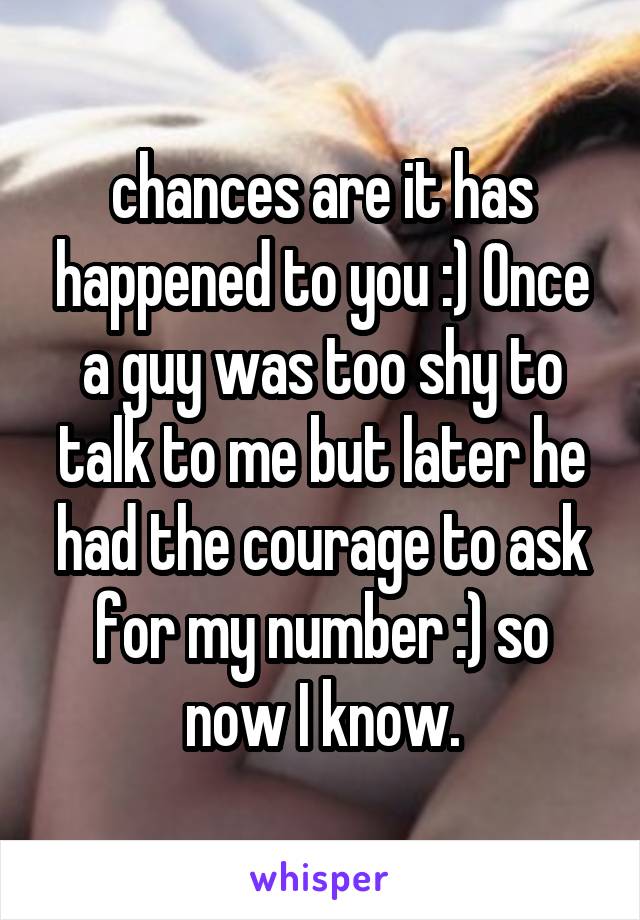 chances are it has happened to you :) Once a guy was too shy to talk to me but later he had the courage to ask for my number :) so now I know.

whisper